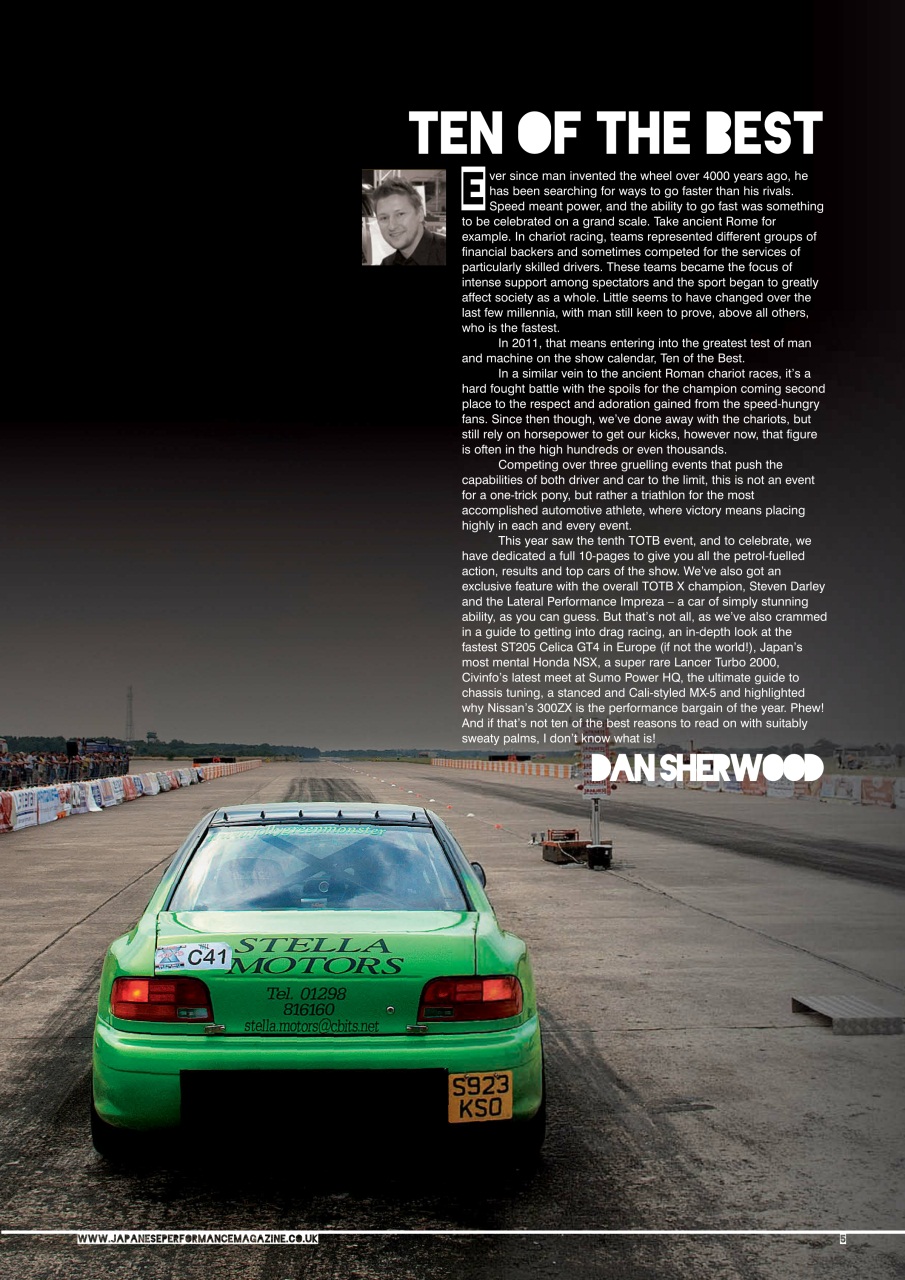 TEN OF THE BEST

Ever since man invented the wheel over 4000 years ago, he has been searching for ways to go faster than his rivals. Speed meant power, and the ability to go fast was something to be celebrated on a grand scale. Take ancient Rome for example. In chariot racing, teams represented different groups of financial backers and sometimes competed for the services of particularly skilled drivers. These teams became the focus of intense support among spectators and the sport began to greatly affect society as a whole. Little seems to have changed over the last few millennia, with man still keen to prove, above all others, who is the fastest.

In 2011, that means entering into the greatest test of man and machine on the show calendar, Ten of the Best.

In a similar vein to the ancient Roman chariot races, it's a hard fought battle with the spoils for the champion coming second place to the respect and adoration gained from the speed-hungry fans. Since then though, we've done away with the chariots, but still rely on horsepower to get our kicks, however now, that figure is often in the high hundreds or even thousands.

Competing over three gruelling events that push the capabilities of both driver and car to the limit, this is not an event for a one-trick pony, but rather a triathlon for the most accomplished automotive athlete, where victory means placing highly in each and every event.

This year saw the tenth TOTB event, and to celebrate, we have dedicated a full 10-pages to give you all the petrol-fuelled action, results and top cars of the show. We've also got an exclusive feature with the overall TOTB X champion, Steven Darley and the Lateral Performance Impreza – a car of simply stunning ability, as you can guess. But that's not all, as we've also crammed in a guide to getting into drag racing, an in-depth look at the fastest ST205 Celica GT4 in Europe (if not the world!), Japan's most mental Honda NSX, a super rare Lancer Turbo 2000, Civinfo's latest meet at Sumo Power HQ, the ultimate guide to chassis tuning, a stanced and Cali-styled MX-5 and highlighted why Nissan's 300ZX is the performance bargain of the year. Phew! And if that's not ten of the best reasons to read on with suitably sweaty palms, I don't know what is!

DAN SHERWOOD

C41
STELLA
MOTORS
Tel. 01298
816160
stella.motors@cbits.net

S923
KSO

WWW.JAPANESEPERFORMANCEMAGAZINE.CO.UK

5